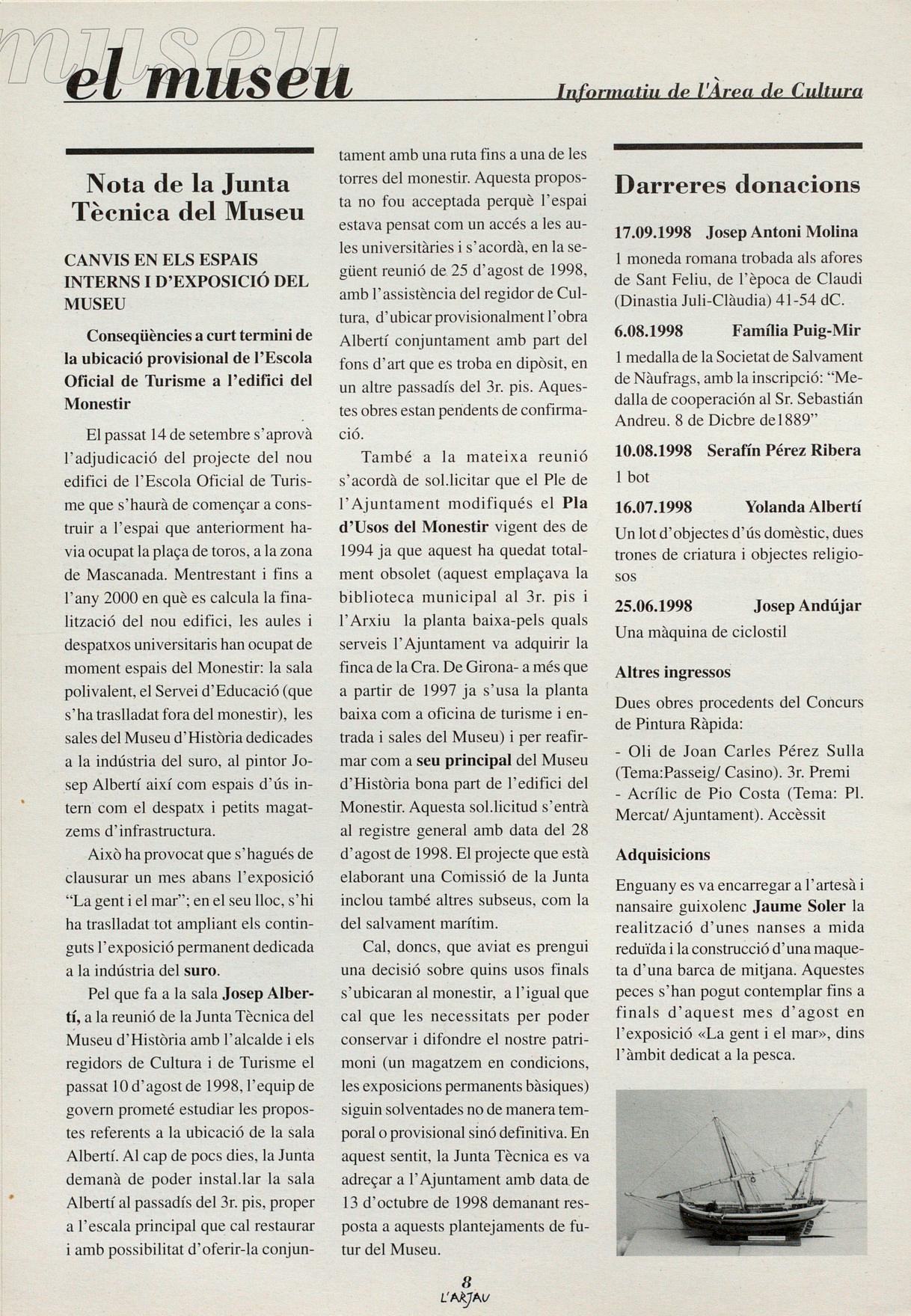 museu

el museu

Informatiu de l'Àrea de Cultura

Nota de la Junta Tècnica del Museu

CANVIS EN ELS ESPAIS INTERNS I D'EXPOSICIÓ DEL MUSEU

Conseqüències a curt termini de la ubicació provisional de l'Escola Oficial de Turisme a l'edifici del Monestir

El passat 14 de setembre s'aprovà l'adjudicació del projecte del nou edifici de l'Escola Oficial de Turisme que s'haurà de començar a construir a l'espai que anteriorment havia ocupat la plaça de toros, a la zona de Mascanada. Mentrestant i fins a l'any 2000 en què es calcula la finalització del nou edifici, les aules i despatxos universitaris han ocupat de moment espais del Monestir: la sala polivalent, el Servei d'Educació (que s'ha traslladat fora del monestir), les sales del Museu d'Història dedicades a la indústria del suro, al pintor Josep Albertí així com espais d'ús intern com el despatx i petits magatzems d'infrastructura.

Això ha provocat que s'hagués de clausurar un mes abans l'exposició "La gent i el mar"; en el seu lloc, s'hi ha traslladat tot ampliant els continguts l'exposició permanent dedicada a la indústria del suro.

Pel que fa a la sala Josep Albertí, a la reunió de la Junta Tècnica del Museu d'Història amb l'alcalde i els regidors de Cultura i de Turisme el passat 10 d'agost de 1998, l'equip de govern prometé estudiar les propostes referents a la ubicació de la sala Albertí. Al cap de pocs dies, la Junta demanà de poder instal.lar la sala Albertí al passadís del 3r. pis, proper a l'escala principal que cal restaurar i amb possibilitat d'oferir-la conjuntament amb una ruta fins a una de les torres del monestir. Aquesta proposta no fou acceptada perquè l'espai estava pensat com un accés a les aules universitàries i s'acordà, en la següent reunió de 25 d'agost de 1998, amb l'assistència del regidor de Cultura, d'ubicar provisionalment l'obra Albertí conjuntament amb part del fons d'art que es troba en dipòsit, en un altre passadís del 3r. pis. Aquestes obres estan pendents de confirmació.

També a la mateixa reunió s'acordà de sol.licitar que el Ple de l'Ajuntament modifiqués el Pla d'Usos del Monestir vigent des de 1994 ja que aquest ha quedat totalment obsolet (aquest emplaçava la biblioteca municipal al 3r. pis i l'Arxiu la planta baixa-pels quals serveis l'Ajuntament va adquirir la finca de la Cra. De Girona- a més que a partir de 1997 ja s'usa la planta baixa com a oficina de turisme i entrada i sales del Museu) i per reafirmar com a seu principal del Museu d'Història bona part de l'edifici del Monestir. Aquesta sol.licitud s'entrà al registre general amb data del 28 d'agost de 1998. El projecte que està elaborant una Comissió de la Junta inclou també altres subseus, com la del salvament marítim.

Cal, doncs, que aviat es prengui una decisió sobre quins usos finals s'ubicaran al monestir, a l'igual que cal que les necessitats per poder conservar i difondre el nostre patrimoni (un magatzem en condicions, les exposicions permanents bàsiques) siguin solventades no de manera temporal o provisional sinó definitiva. En aquest sentit, la Junta Tècnica es va adreçar a l'Ajuntament amb data de 13 d'octubre de 1998 demanant resposta a aquests plantejaments de futur del Museu.

Darreres donacions

17.09.1998 Josep Antoni Molina
1 moneda romana trobada als afores de Sant Feliu, de l'època de Claudi (Dinastia Juli-Clàudia) 41-54 dC.

6.08.1998 Família Puig-Mir
1 medalla de la Societat de Salvament de Nàufrags, amb la inscripció: "Medalla de cooperación al Sr. Sebastián Andreu. 8 de Dicbre de1889"

10.08.1998 Serafín Pérez Ribera
1 bot

16.07.1998 Yolanda Albertí
Un lot d'objectes d'ús domèstic, dues trones de criatura i objectes religiosos

25.06.1998 Josep Andújar
Una màquina de ciclostil

Altres ingressos

Dues obres procedents del Concurs de Pintura Ràpida:

- Oli de Joan Carles Pérez Sulla (Tema:Passeig/ Casino). 3r. Premi
- Acrílic de Pio Costa (Tema: Pl. Mercat/ Ajuntament). Accèssit

Adquisicions

Enguany es va encarregar a l'artesà i nansaire guixolenc Jaume Soler la realització d'unes nanses a mida reduïda i la construcció d'una maqueta d'una barca de mitjana. Aquestes peces s'han pogut contemplar fins a finals d'aquest mes d'agost en l'exposició «La gent i el mar», dins l'àmbit dedicat a la pesca.

8
L'ARJAU